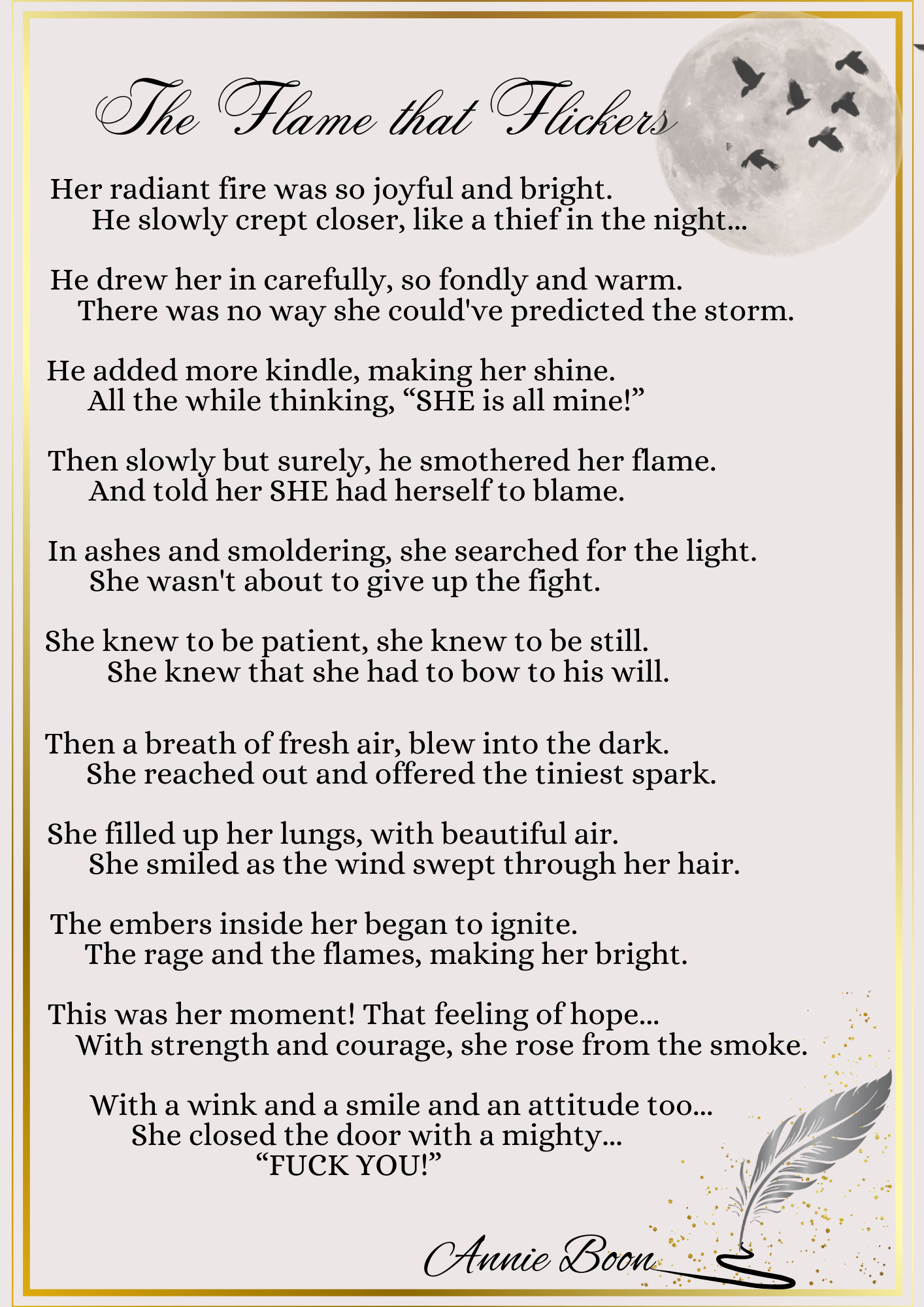 The Flame that Flickers

Her radiant fire was so joyful and bright.
He slowly crept closer, like a thief in the night...

He drew her in carefully, so fondly and warm.
There was no way she could've predicted the storm.

He added more kindle, making her shine.
All the while thinking, “SHE is all mine!”

Then slowly but surely, he smothered her flame.
And told her SHE had herself to blame.

In ashes and smoldering, she searched for the light.
She wasn't about to give up the fight.

She knew to be patient, she knew to be still.
She knew that she had to bow to his will.

Then a breath of fresh air, blew into the dark.
She reached out and offered the tiniest spark.

She filled up her lungs, with beautiful air.
She smiled as the wind swept through her hair.

The embers inside her began to ignite.
The rage and the flames, making her bright.

This was her moment! That feeling of hope...
With strength and courage, she rose from the smoke.

With a wink and a smile and an attitude too...
She closed the door with a mighty...
“FUCK YOU!”

Annie Boon